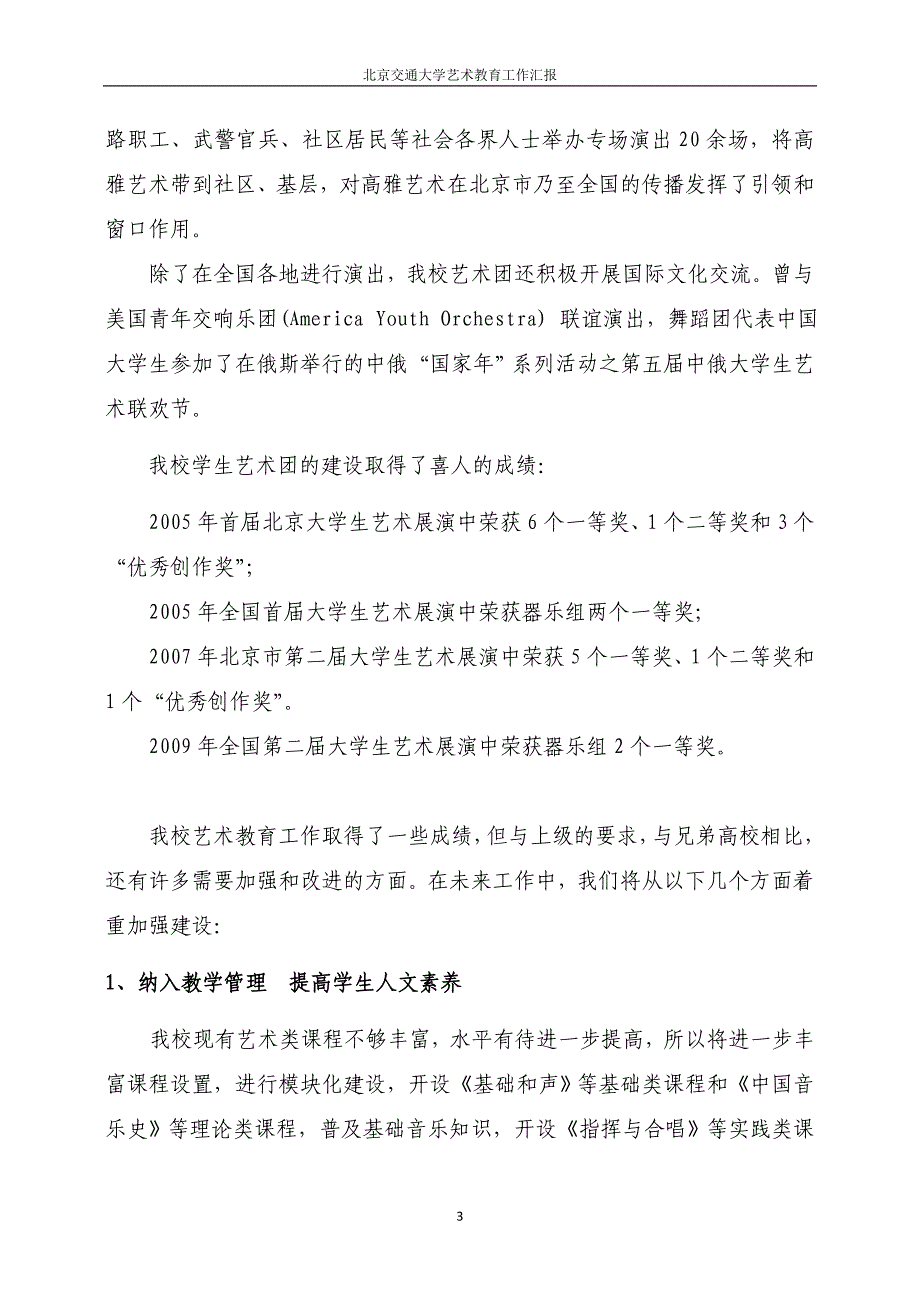 北京交通大学艺术教育工作汇报

路职工、武警官兵、社区居民等社会各界人士举办专场演出20余场，将高雅艺术带到社区、基层，对高雅艺术在北京市乃至全国的传播发挥了引领和窗口作用。

除了在全国各地进行演出，我校艺术团还积极开展国际文化交流。曾与美国青年交响乐团(America Youth Orchestra) 联谊演出，舞蹈团代表中国大学生参加了在俄斯举行的中俄“国家年”系列活动之第五届中俄大学生艺术联欢节。

我校学生艺术团的建设取得了喜人的成绩：

2005年首届北京大学生艺术展演中荣获6个一等奖、1个二等奖和3个“优秀创作奖”；

2005年全国首届大学生艺术展演中荣获器乐组两个一等奖；

2007年北京市第二届大学生艺术展演中荣获5个一等奖、1个二等奖和1个“优秀创作奖”。

2009年全国第二届大学生艺术展演中荣获器乐组2个一等奖。

我校艺术教育工作取得了一些成绩，但与上级的要求，与兄弟高校相比，还有许多需要加强和改进的方面。在未来工作中，我们将从以下几个方面着重加强建设：

1、纳入教学管理 提高学生人文素养

我校现有艺术类课程不够丰富，水平有待进一步提高，所以将进一步丰富课程设置，进行模块化建设，开设《基础和声》等基础类课程和《中国音乐史》等理论类课程，普及基础音乐知识，开设《指挥与合唱》等实践类课

3